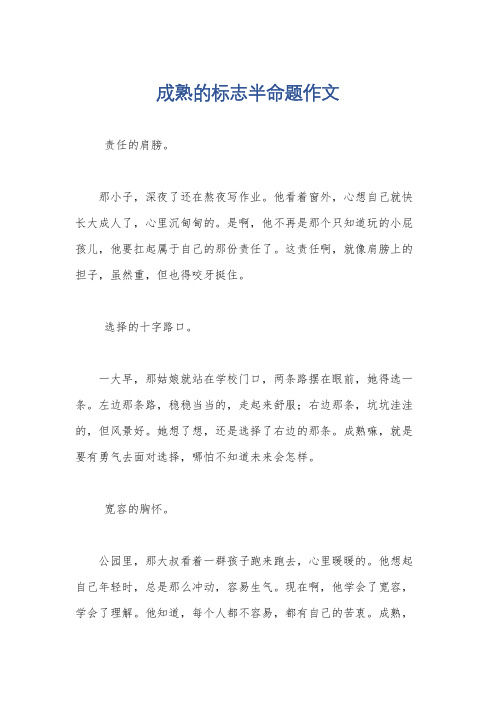 成熟的标志半命题作文

责任的肩膀。

那小子，深夜了还在熬夜写作业。他看着窗外，心想自己就快长大成人了，心里沉甸甸的。是啊，他不再是那个只知道玩的小屁孩儿，他要扛起属于自己的那份责任了。这责任啊，就像肩膀上的担子，虽然重，但也得咬牙挺住。

选择的十字路口。

一大早，那姑娘就站在学校门口，两条路摆在眼前，她得选一条。左边那条路，稳稳当当的，走起来舒服；右边那条，坑坑洼洼的，但风景好。她想了想，还是选择了右边的那条。成熟嘛，就是要有勇气去面对选择，哪怕不知道未来会怎样。

宽容的胸怀。

公园里，那大叔看着一群孩子跑来跑去，心里暖暖的。他想起自己年轻时，总是那么冲动，容易生气。现在啊，他学会了宽容，学会了理解。他知道，每个人都不容易，都有自己的苦衷。成熟，